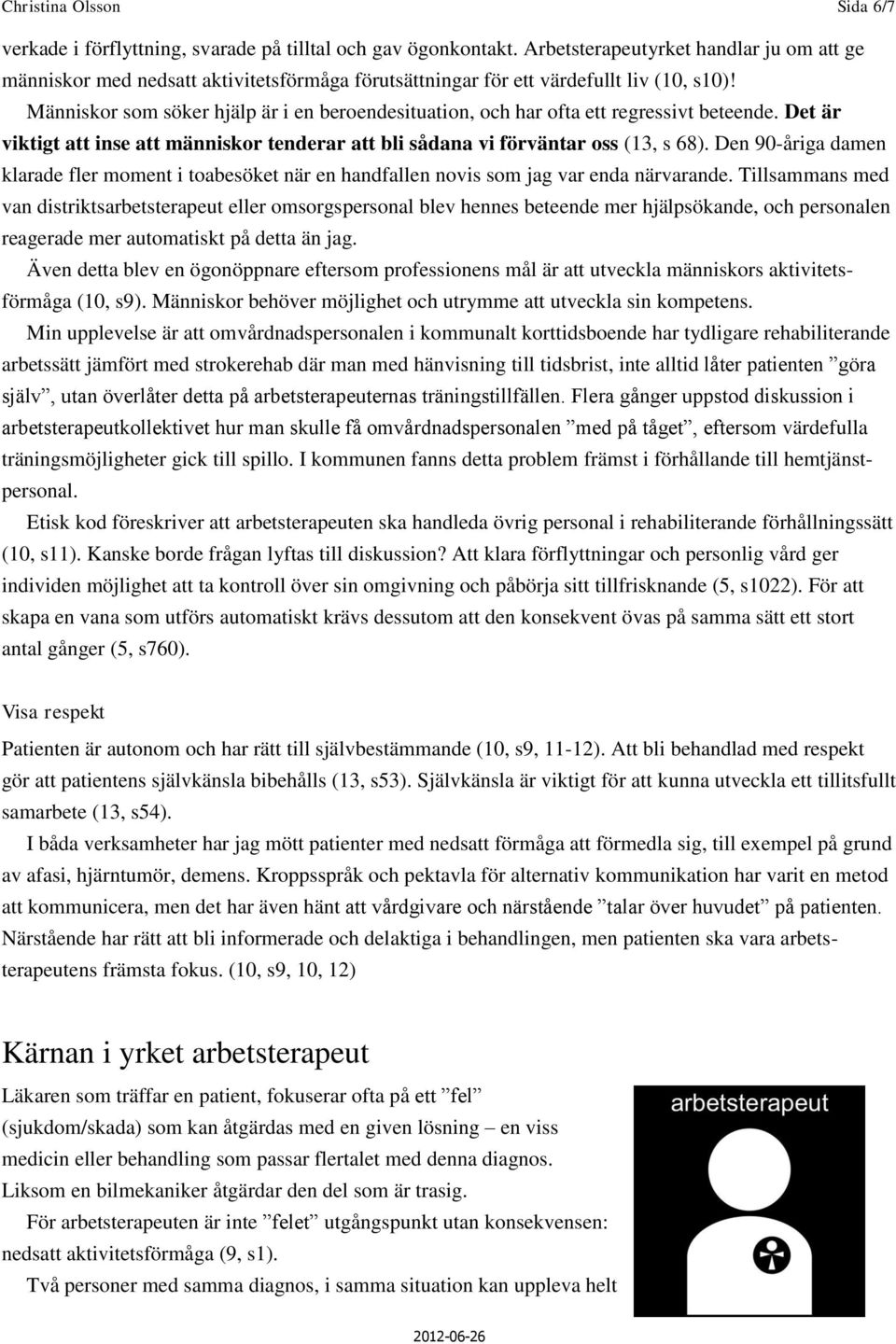 Christina Olsson Sida 6/7

verkade i förflyttning, svarade på tilltal och gav ögonkontakt. Arbetsterapeutyrket handlar ju om att ge människor med nedsatt aktivitetsförmåga förutsättningar för ett värdefullt liv (10, s10)!

Människor som söker hjälp är i en beroendesituation, och har ofta ett regressivt beteende. Det är viktigt att inse att människor tenderar att bli sådana vi förväntar oss (13, s 68). Den 90-åriga damen klarade fler moment i toabesöket när en handfallen novis som jag var enda närvarande. Tillsammans med van distriktsarbetsterapeut eller omsorgspersonal blev hennes beteende mer hjälpsökande, och personalen reagerade mer automatiskt på detta än jag.

Även detta blev en ögonöppnare eftersom professionens mål är att utveckla människors aktivitetsförmåga (10, s9). Människor behöver möjlighet och utrymme att utveckla sin kompetens.

Min upplevelse är att omvårdnadspersonalen i kommunalt korttidsboende har tydligare rehabiliterande arbetssätt jämfört med strokerehab där man med hänvisning till tidsbrist, inte alltid låter patienten ”göra själv”, utan överlåter detta på arbetsterapeuternas träningstillfällen. Flera gånger uppstod diskussion i arbetsterapeutkollektivet hur man skulle få omvårdnadspersonalen ”med på tåget”, eftersom värdefulla träningsmöjligheter gick till spillo. I kommunen fanns detta problem främst i förhållande till hemtjänstpersonal.

Etisk kod föreskriver att arbetsterapeuten ska handleda övrig personal i rehabiliterande förhållningssätt (10, s11). Kanske borde frågan lyftas till diskussion? Att klara förflyttningar och personlig vård ger individen möjlighet att ta kontroll över sin omgivning och påbörja sitt tillfrisknande (5, s1022). För att skapa en vana som utförs automatiskt krävs dessutom att den konsekvent övas på samma sätt ett stort antal gånger (5, s760).

Visa respekt

Patienten är autonom och har rätt till självbestämmande (10, s9, 11-12). Att bli behandlad med respekt gör att patientens självkänsla bibehålls (13, s53). Självkänsla är viktigt för att kunna utveckla ett tillitsfullt samarbete (13, s54).

I båda verksamheter har jag mött patienter med nedsatt förmåga att förmedla sig, till exempel på grund av afasi, hjärntumör, demens. Kroppsspråk och pektavla för alternativ kommunikation har varit en metod att kommunicera, men det har även hänt att vårdgivare och närstående ”talar över huvudet” på patienten. Närstående har rätt att bli informerade och delaktiga i behandlingen, men patienten ska vara arbetsterapeutens främsta fokus. (10, s9, 10, 12)

Kärnan i yrket arbetsterapeut

Läkaren som träffar en patient, fokuserar ofta på ett ”fel” (sjukdom/skada) som kan åtgärdas med en given lösning – en viss medicin eller behandling som passar flertalet med denna diagnos. Liksom en bilmekaniker åtgärdar den del som är trasig.

För arbetsterapeuten är inte ”felet” utgångspunkt utan konsekvensen: nedsatt aktivitetsförmåga (9, s1).

Två personer med samma diagnos, i samma situation kan uppleva helt

arbetsterapeut

2012-06-26